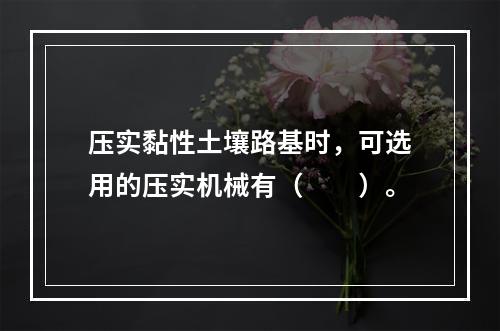 压实黏性土壤路基时，可选用的压实机械有（　　）。